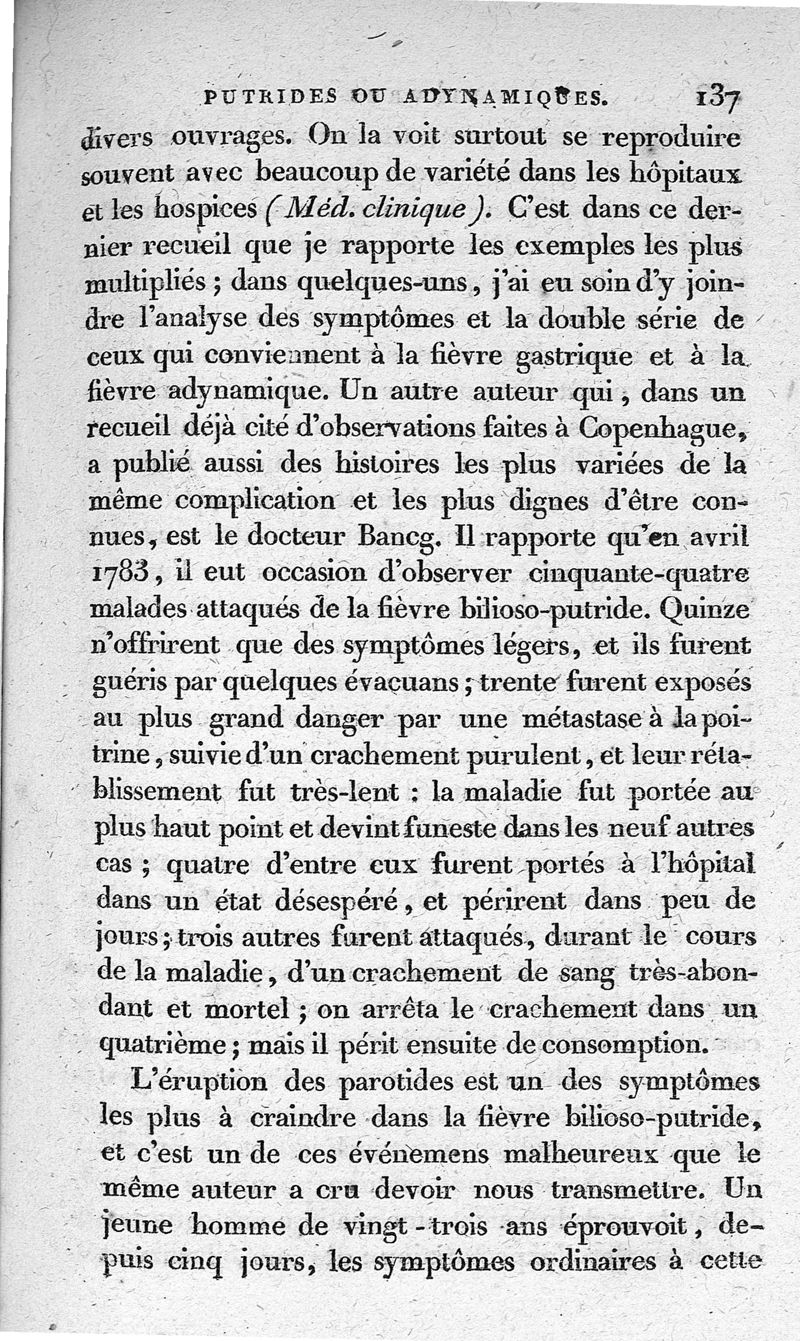 PUTRIDES OU ADYNAMIQUES. 137

divers ouvrages. On la voit surtout se reproduire souvent avec beaucoup de variété dans les hôpitaux et les hospices (Méd. clinique). C'est dans ce dernier recueil que je rapporte les exemples les plus multipliés ; dans quelques-uns, j'ai eu soin d'y joindre l'analyse des symptômes et la double série de ceux qui conviennent à la fièvre gastrique et à la fièvre adynamique. Un autre auteur qui, dans un recueil déjà cité d'observations faites à Copenhague, a publié aussi des histoires les plus variées de la même complication et les plus dignes d'être connues, est le docteur Bancg. Il rapporte qu'en avril 1783, il eut occasion d'observer cinquante-quatre malades attaqués de la fièvre bilioso-putride. Quinze n'offrirent que des symptômes légers, et ils furent guéris par quelques évacuans ; trente furent exposés au plus grand danger par une métastase à la poitrine, suivie d'un crachement purulent, et leur rétablissement fut très-lent : la maladie fut portée au plus haut point et devint funeste dans les neuf autres cas ; quatre d'entre eux furent portés à l'hôpital dans un état désespéré, et périrent dans peu de jours ; trois autres furent attaqués, durant le cours de la maladie, d'un crachement de sang très-abondant et mortel ; on arrêta le crachement dans un quatrième ; mais il périt ensuite de consomption.

L'éruption des parotides est un des symptômes les plus à craindre dans la fièvre bilioso-putride, et c'est un de ces événemens malheureux que le même auteur a cru devoir nous transmettre. Un jeune homme de vingt-trois ans éprouvoit, depuis cinq jours, les symptômes ordinaires à cette